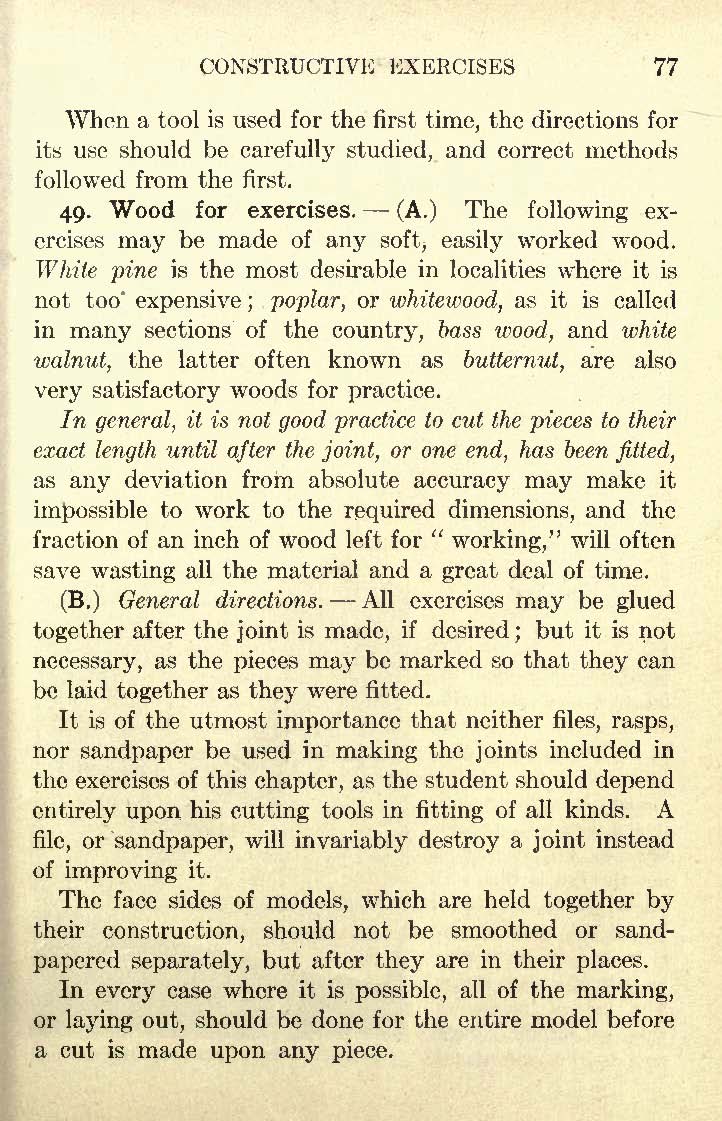 CONSTRUCTIVE EXERCISES 77

When a tool is used for the first time, the directions for its use should be carefully studied, and correct methods followed from the first.

49. Wood for exercises. — (A.) The following exercises may be made of any soft, easily worked wood. White pine is the most desirable in localities where it is not too expensive; poplar, or whitewood, as it is called in many sections of the country, bass wood, and white walnut, the latter often known as butternut, are also very satisfactory woods for practice.

In general, it is not good practice to cut the pieces to their exact length until after the joint, or one end, has been fitted, as any deviation from absolute accuracy may make it impossible to work to the required dimensions, and the fraction of an inch of wood left for "working," will often save wasting all the material and a great deal of time.

(B.) General directions. — All exercises may be glued together after the joint is made, if desired; but it is not necessary, as the pieces may be marked so that they can be laid together as they were fitted.

It is of the utmost importance that neither files, rasps, nor sandpaper be used in making the joints included in the exercises of this chapter, as the student should depend entirely upon his cutting tools in fitting of all kinds. A file, or sandpaper, will invariably destroy a joint instead of improving it.

The face sides of models, which are held together by their construction, should not be smoothed or sandpapered separately, but after they are in their places.

In every case where it is possible, all of the marking, or laying out, should be done for the entire model before a cut is made upon any piece.